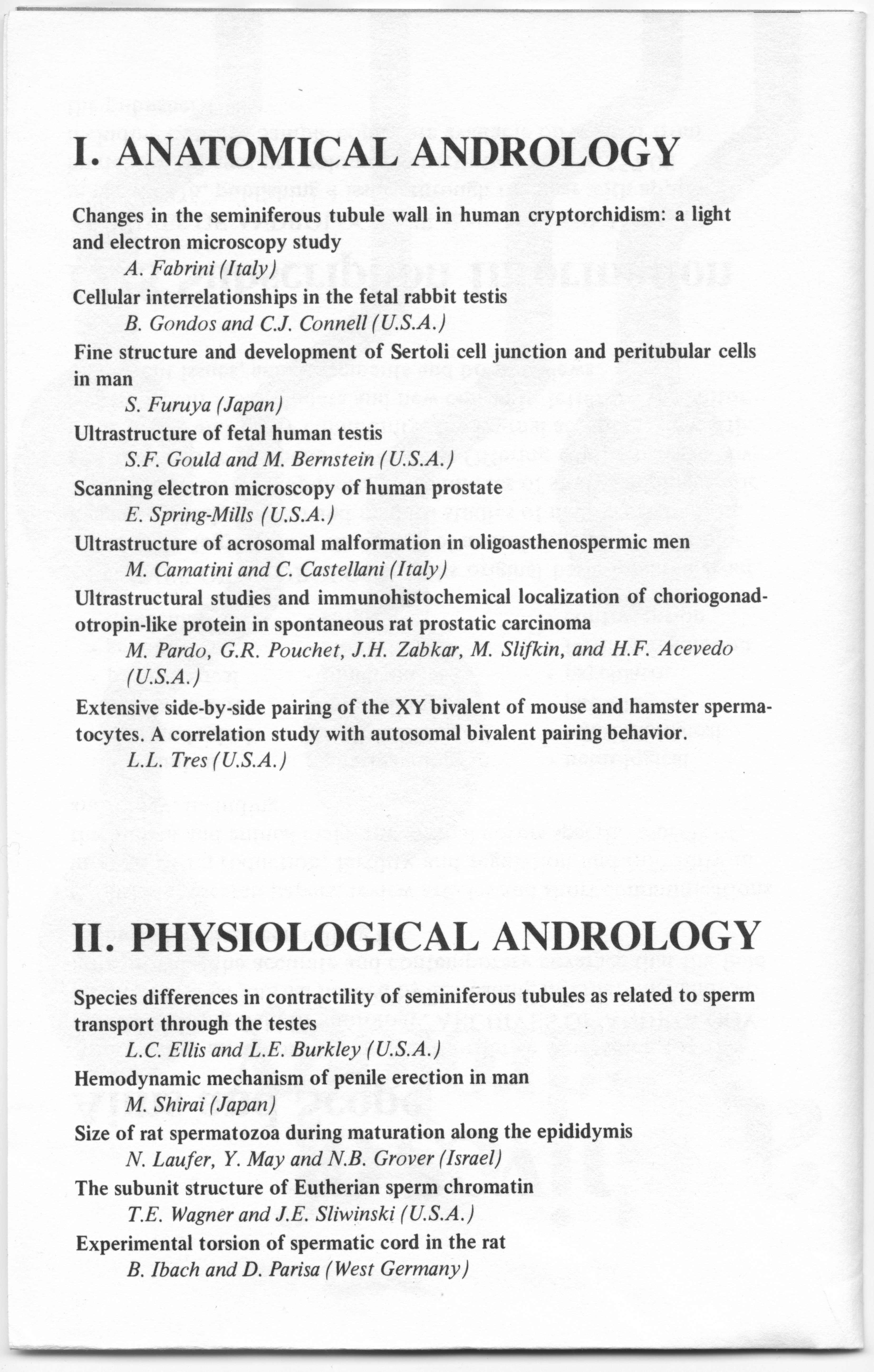 I. ANATOMICAL ANDROLOGY

Changes in the seminiferous tubule wall in human cryptorchidism: a light and electron microscopy study
A. Fabrini (Italy)
Cellular interrelationships in the fetal rabbit testis
B. Gondos and C.J. Connell (U.S.A.)
Fine structure and development of Sertoli cell junction and peritubular cells in man
S. Furuya (Japan)
Ultrastructure of fetal human testis
S.F. Gould and M. Bernstein (U.S.A.)
Scanning electron microscopy of human prostate
E. Spring-Mills (U.S.A.)
Ultrastructure of acrosomal malformation in oligoasthenospermic men
M. Camatini and C. Castellani (Italy)
Ultrastructural studies and immunohistochemical localization of choriogonadotropin-like protein in spontaneous rat prostatic carcinoma
M. Pardo, G.R. Pouchet, J.H. Zabkar, M. Slifkin, and H.F. Acevedo (U.S.A.)
Extensive side-by-side pairing of the XY bivalent of mouse and hamster spermatocytes. A correlation study with autosomal bivalent pairing behavior.
L.L. Tres (U.S.A.)

II. PHYSIOLOGICAL ANDROLOGY

Species differences in contractility of seminiferous tubules as related to sperm transport through the testes
L.C. Ellis and L.E. Burkley (U.S.A.)
Hemodynamic mechanism of penile erection in man
M. Shirai (Japan)
Size of rat spermatozoa during maturation along the epididymis
N. Laufer, Y. May and N.B. Grover (Israel)
The subunit structure of Eutherian sperm chromatin
T.E. Wagner and J.E. Sliwinski (U.S.A.)
Experimental torsion of spermatic cord in the rat
B. Ibach and D. Parisa (West Germany)